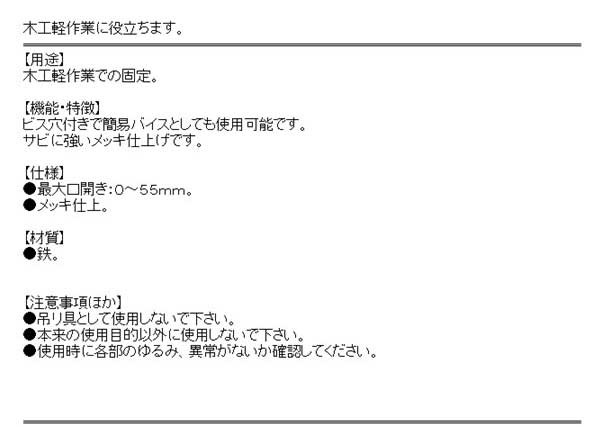 木工軽作業に役立ちます。

【用途】
木工軽作業での固定。

【機能・特徴】
ビス穴付きで簡易バイスとしても使用可能です。
サビに強いメッキ仕上げです。

【仕様】
●最大口開き：0～55mm。
●メッキ仕上。

【材質】
●鉄。

【注意事項ほか】
●吊り具として使用しないで下さい。
●本来の使用目的以外に使用しないで下さい。
●使用時に各部のゆるみ、異常がないか確認してください。